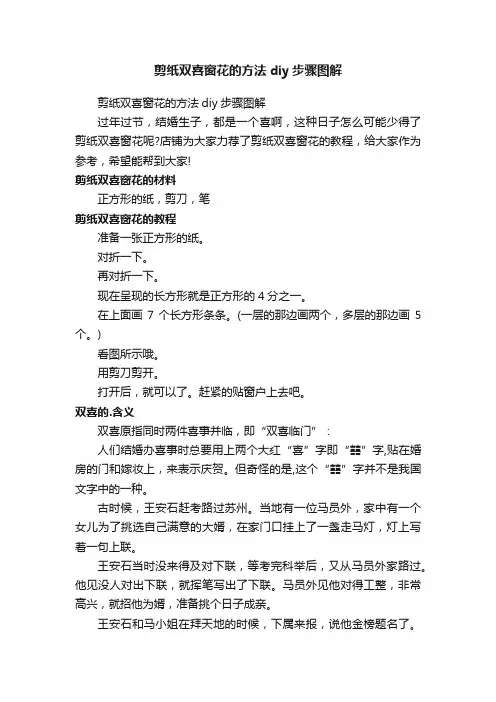 剪纸双喜窗花的方法 diy 步骤图解

剪纸双喜窗花的方法 diy 步骤图解

过年过节，结婚生子，都是一个喜啊，这种日子怎么可能少得了剪纸双喜窗花呢?店铺为大家力荐了剪纸双喜窗花的教程，给大家作为参考，希望能帮到大家!

剪纸双喜窗花的材料

正方形的纸，剪刀，笔

剪纸双喜窗花的教程

准备一张正方形的纸。

对折一下。

再对折一下。

现在呈现的长方形就是正方形的 4 分之一。

在上面画 7 个长方形条条。(一层的那边画两个，多层的那边画 5 个。)

看图所示哦。

用剪刀剪开。

打开后，就可以了。赶紧的贴窗户上去吧。

双喜的.含义

双喜原指同时两件喜事并临，即“双喜临门”：

人们结婚办喜事时总要用上两个大红“喜”字即“囍”字,贴在婚房的门和嫁妆上，来表示庆贺。但奇怪的是,这个“囍”字并不是我国文字中的一种。

古时候，王安石赶考路过苏州。当地有一位马员外，家中有一个女儿为了挑选自己满意的大婿，在家门口挂上了一盏走马灯，灯上写着一句上联。

王安石当时没来得及对下联，等考完科举后，又从马员外家路过。他见没人对出下联，就挥笔写出了下联。马员外见他对得工整，非常高兴，就招他为婿，准备挑个日子成亲。

王安石和马小姐在拜天地的时候，下属来报，说他金榜题名了。